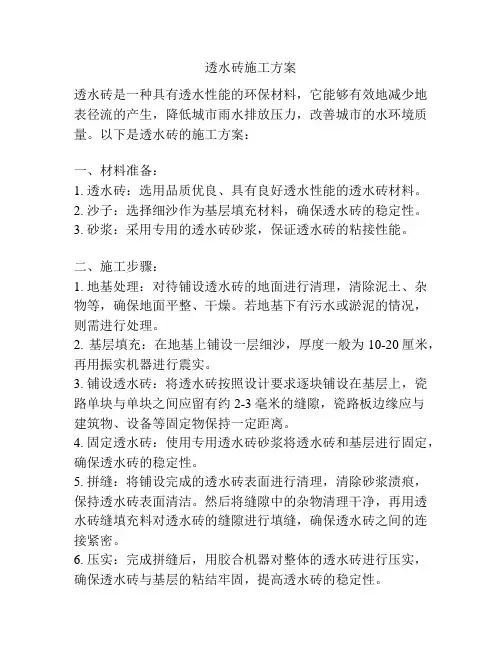 透水砖施工方案

透水砖是一种具有透水性能的环保材料，它能够有效地减少地表径流的产生，降低城市雨水排放压力，改善城市的水环境质量。以下是透水砖的施工方案：

一、材料准备：
1. 透水砖：选用品质优良、具有良好透水性能的透水砖材料。
2. 沙子：选择细沙作为基层填充材料，确保透水砖的稳定性。
3. 砂浆：采用专用的透水砖砂浆，保证透水砖的粘接性能。

二、施工步骤：
1. 地基处理：对待铺设透水砖的地面进行清理，清除泥土、杂物等，确保地面平整、干燥。若地基下有污水或淤泥的情况，则需进行处理。
2. 基层填充：在地基上铺设一层细沙，厚度一般为 10-20 厘米，再用振实机器进行震实。
3. 铺设透水砖：将透水砖按照设计要求逐块铺设在基层上，瓷路单块与单块之间应留有约 2-3 毫米的缝隙，瓷路板边缘应与建筑物、设备等固定物保持一定距离。
4. 固定透水砖：使用专用透水砖砂浆将透水砖和基层进行固定，确保透水砖的稳定性。
5. 拼缝：将铺设完成的透水砖表面进行清理，清除砂浆渍痕，保持透水砖表面清洁。然后将缝隙中的杂物清理干净，再用透水砖缝填充料对透水砖的缝隙进行填缝，确保透水砖之间的连接紧密。
6. 压实：完成拼缝后，用胶合机器对整体的透水砖进行压实，确保透水砖与基层的粘结牢固，提高透水砖的稳定性。